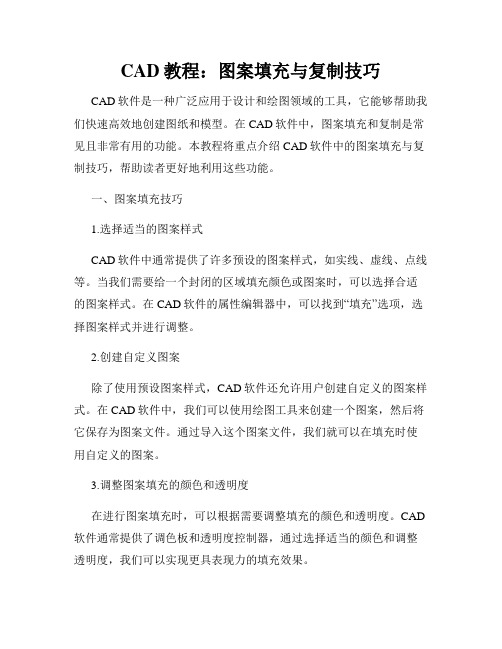 CAD 教程：图案填充与复制技巧

CAD 软件是一种广泛应用于设计和绘图领域的工具，它能够帮助我们快速高效地创建图纸和模型。在 CAD 软件中，图案填充和复制是常见且非常有用的功能。本教程将重点介绍 CAD 软件中的图案填充与复制技巧，帮助读者更好地利用这些功能。

一、图案填充技巧

1.选择适当的图案样式

CAD 软件中通常提供了许多预设的图案样式，如实线、虚线、点线等。当我们需要给一个封闭的区域填充颜色或图案时，可以选择合适的图案样式。在 CAD 软件的属性编辑器中，可以找到“填充”选项，选择图案样式并进行调整。

2.创建自定义图案

除了使用预设图案样式，CAD 软件还允许用户创建自定义的图案样式。在 CAD 软件中，我们可以使用绘图工具来创建一个图案，然后将它保存为图案文件。通过导入这个图案文件，我们就可以在填充时使用自定义的图案。

3.调整图案填充的颜色和透明度

在进行图案填充时，可以根据需要调整填充的颜色和透明度。CAD 软件通常提供了调色板和透明度控制器，通过选择适当的颜色和调整透明度，我们可以实现更具表现力的填充效果。